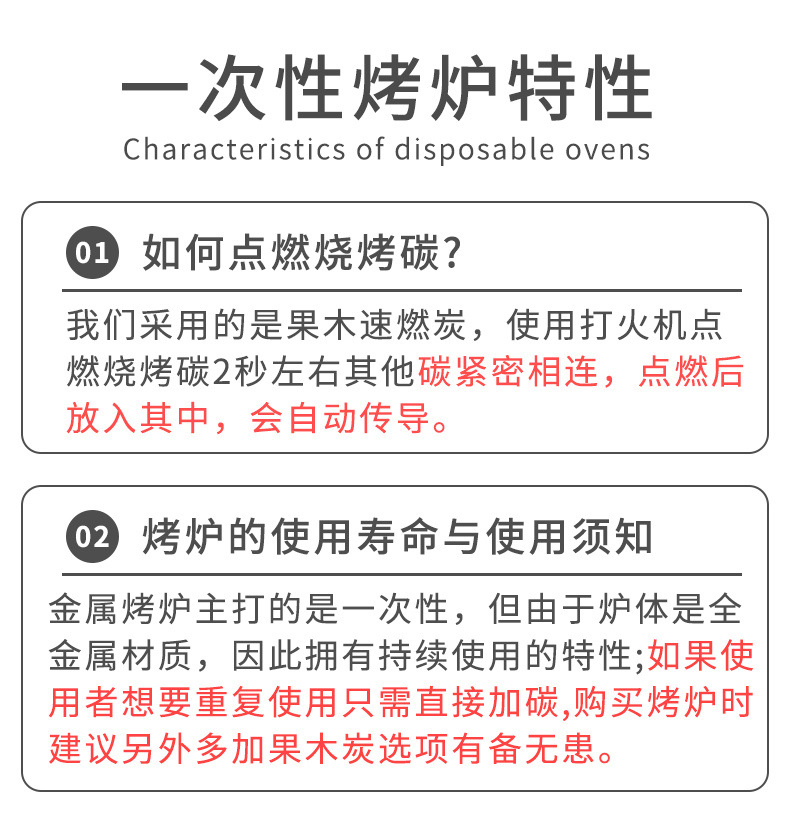 一次性烤炉特性
Characteristics of disposable ovens

01 如何点燃烧烤碳？

我们采用的是果木速燃炭，使用打火机点燃烧烤碳2秒左右其他碳紧密相连，点燃后放入其中，会自动传导。

02 烤炉的使用寿命与使用须知

金属烤炉主打的是一次性，但由于炉体是全金属材质，因此拥有持续使用的特性;如果使用者想要重复使用只需直接加碳,购买烤炉时建议另外多加果木炭选项有备无患。